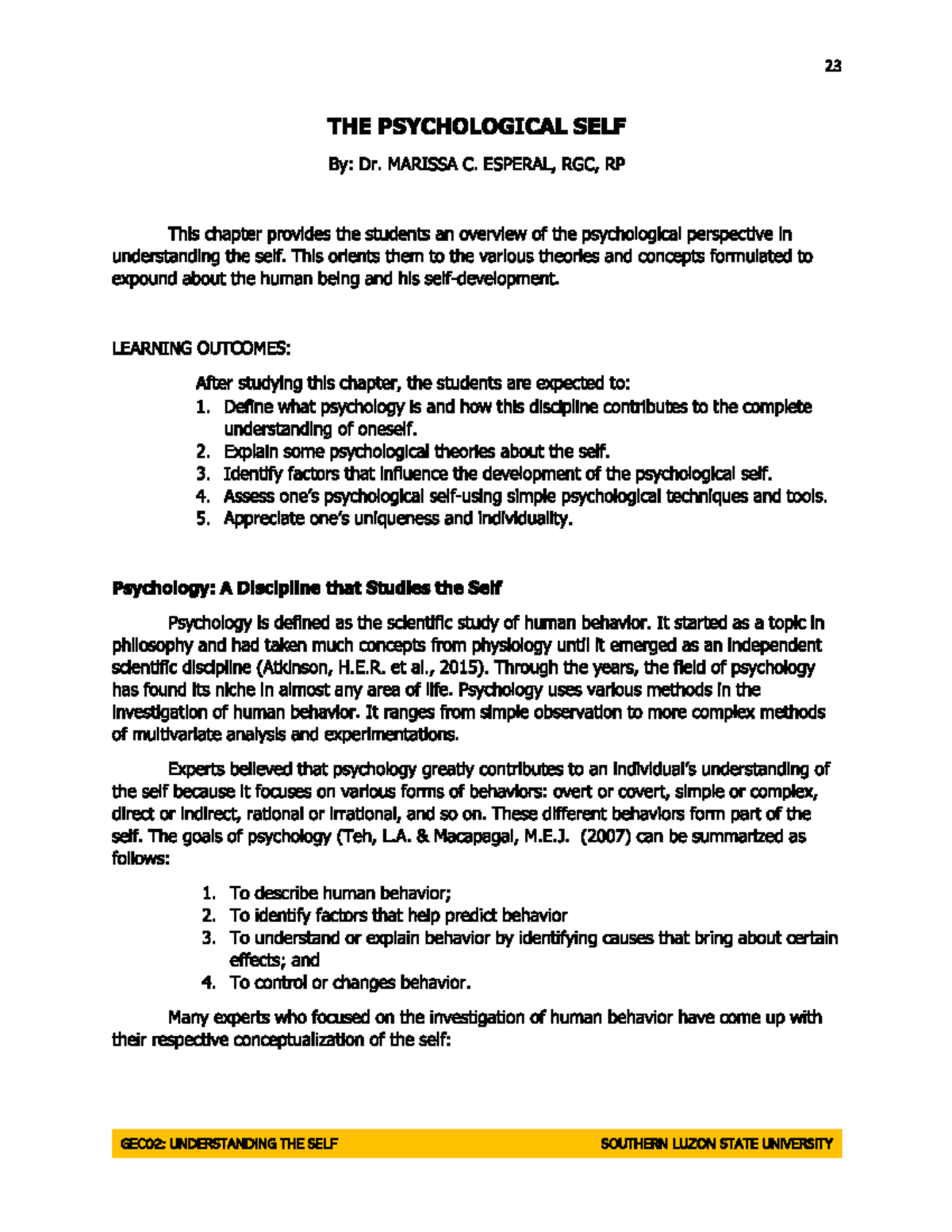 23

THE PSYCHOLOGICAL SELF

By: Dr. MARISSA C. ESPERAL, RGC, RP

This chapter provides the students an overview of the psychological perspective in understanding the self. This orients them to the various theories and concepts formulated to expound about the human being and his self-development.

LEARNING OUTCOMES:

After studying this chapter, the students are expected to:
1. Define what psychology is and how this discipline contributes to the complete understanding of oneself.
2. Explain some psychological theories about the self.
3. Identify factors that influence the development of the psychological self.
4. Assess one's psychological self-using simple psychological techniques and tools.
5. Appreciate one's uniqueness and individuality.

Psychology: A Discipline that Studies the Self

Psychology is defined as the scientific study of human behavior. It started as a topic in philosophy and had taken much concepts from physiology until it emerged as an independent scientific discipline (Atkinson, H.E.R. et al., 2015). Through the years, the field of psychology has found its niche in almost any area of life. Psychology uses various methods in the investigation of human behavior. It ranges from simple observation to more complex methods of multivariate analysis and experimentations.

Experts believed that psychology greatly contributes to an individual's understanding of the self because it focuses on various forms of behaviors: overt or covert, simple or complex, direct or indirect, rational or irrational, and so on. These different behaviors form part of the self. The goals of psychology (Teh, L.A. & Macapagal, M.E.J. (2007) can be summarized as follows:

1. To describe human behavior;
2. To identify factors that help predict behavior
3. To understand or explain behavior by identifying causes that bring about certain effects; and
4. To control or changes behavior.

Many experts who focused on the investigation of human behavior have come up with their respective conceptualization of the self:

GEC02: UNDERSTANDING THE SELF SOUTHERN LUZON STATE UNIVERSITY